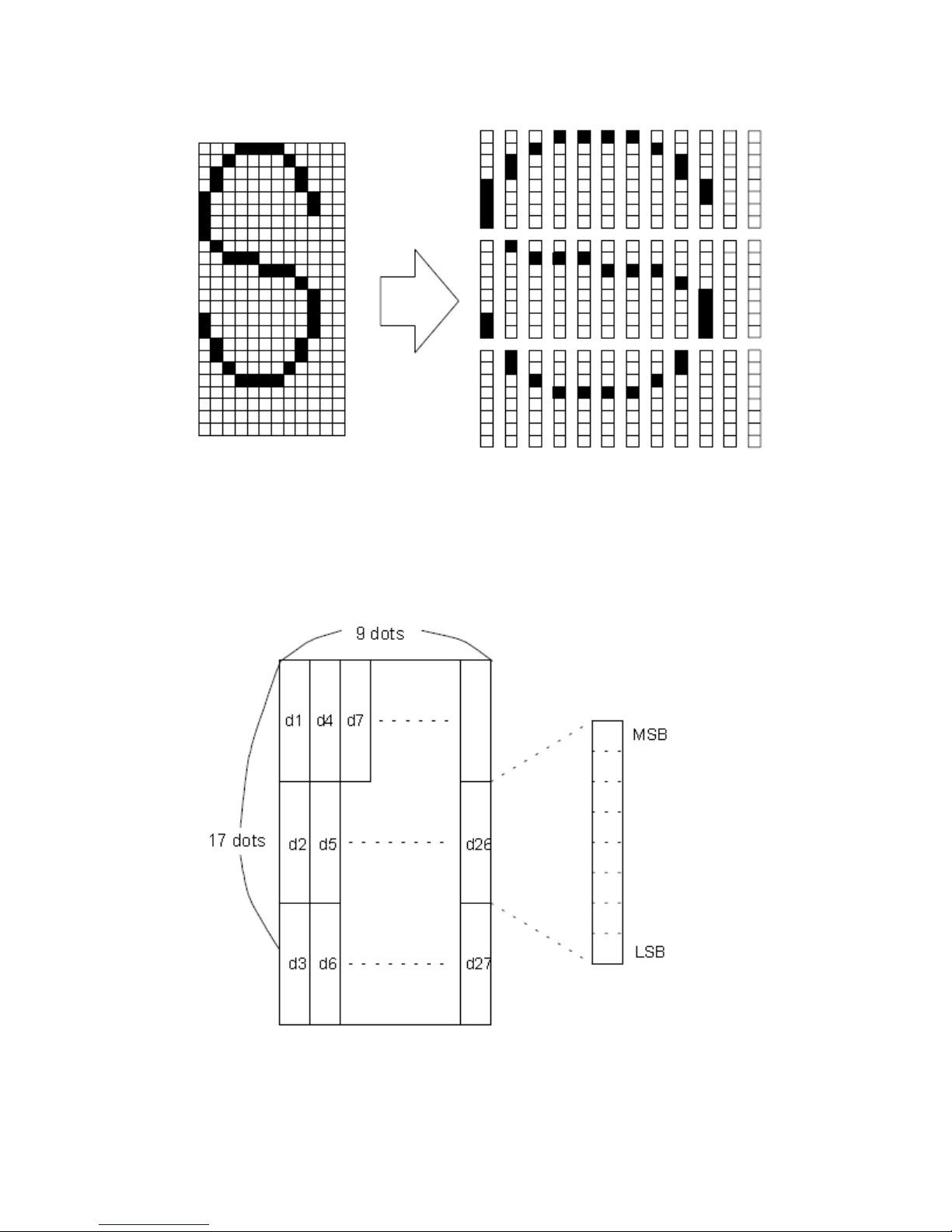 9 dots

17 dots

d1 d4 d7

d2 d5 d26

d3 d6 d27

MSB

LSB